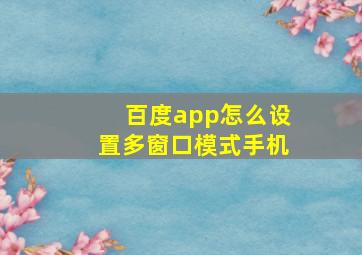 百度app怎么设置多窗口模式手机